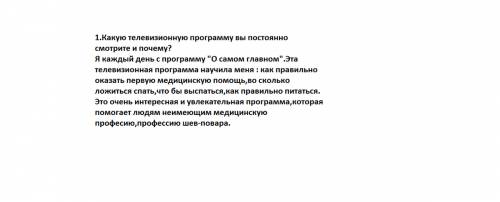 1.Какую телевизионную программу вы постоянно смотрите и почему?
Я каждый день с программу "О самом главном".Эта телевизионная программа научила меня : как правильно оказать первую медицинскую помощь,во сколько ложиться спать,что бы выспаться,как правильно питаться. Это очень интересная и увлекательная программа,которая помогает людям неимеющим медицинскую професию,профессию шев-повара.